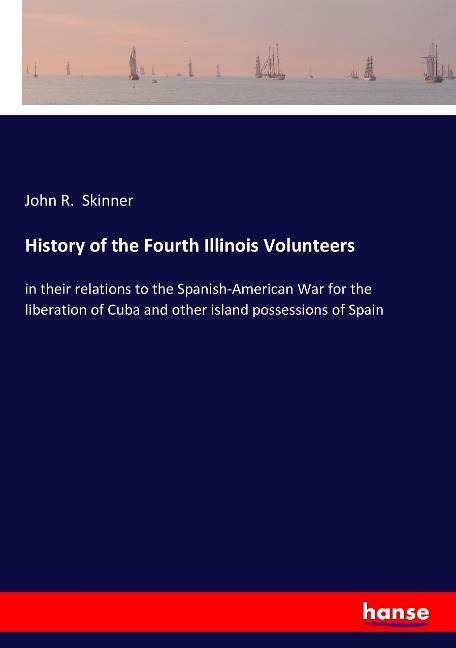 John R. Skinner

History of the Fourth Illinois Volunteers

in their relations to the Spanish-American War for the liberation of Cuba and other island possessions of Spain

hanse